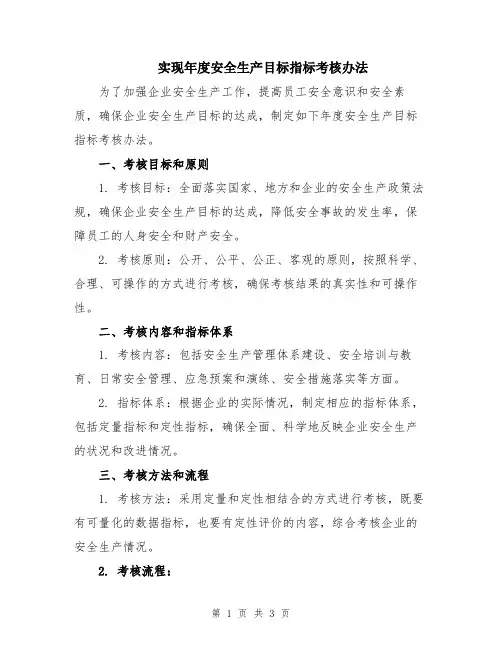 实现年度安全生产目标指标考核办法

为了加强企业安全生产工作，提高员工安全意识和安全素质，确保企业安全生产目标的达成，制定如下年度安全生产目标指标考核办法。

一、考核目标和原则

1. 考核目标：全面落实国家、地方和企业的安全生产政策法规，确保企业安全生产目标的达成，降低安全事故的发生率，保障员工的人身安全和财产安全。

2. 考核原则：公开、公平、公正、客观的原则，按照科学、合理、可操作的方式进行考核，确保考核结果的真实性和可操作性。

二、考核内容和指标体系

1. 考核内容：包括安全生产管理体系建设、安全培训与教育、日常安全管理、应急预案和演练、安全措施落实等方面。

2. 指标体系：根据企业的实际情况，制定相应的指标体系，包括定量指标和定性指标，确保全面、科学地反映企业安全生产的状况和改进情况。

三、考核方法和流程

1. 考核方法：采用定量和定性相结合的方式进行考核，既要有可量化的数据指标，也要有定性评价的内容，综合考核企业的安全生产情况。

2. 考核流程：

第 1 页 共 3 页